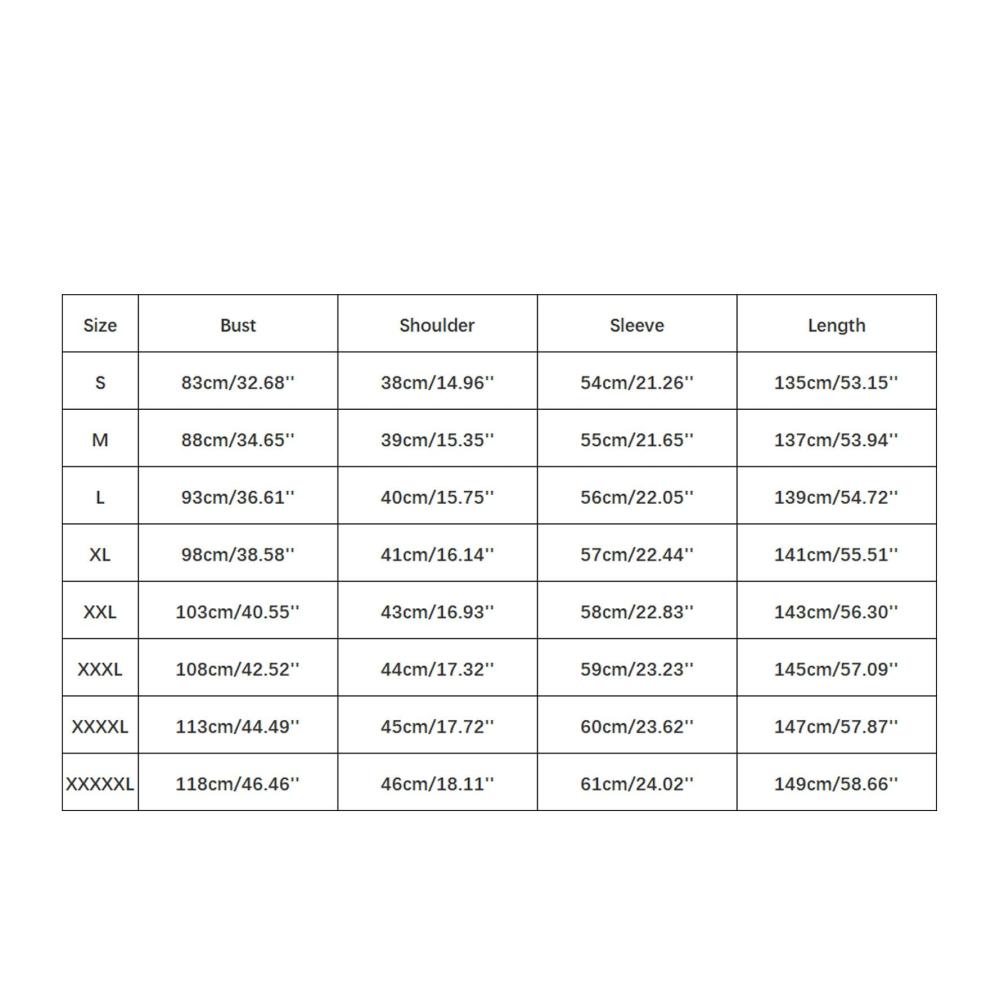 | Size | Bust | Shoulder | Sleeve | Length |
|---|---|---|---|---|
| S | 83cm/32.68'' | 38cm/14.96'' | 54cm/21.26'' | 135cm/53.15'' |
| M | 88cm/34.65'' | 39cm/15.35'' | 55cm/21.65'' | 137cm/53.94'' |
| L | 93cm/36.61'' | 40cm/15.75'' | 56cm/22.05'' | 139cm/54.72'' |
| XL | 98cm/38.58'' | 41cm/16.14'' | 57cm/22.44'' | 141cm/55.51'' |
| XXL | 103cm/40.55'' | 43cm/16.93'' | 58cm/22.83'' | 143cm/56.30'' |
| XXXL | 108cm/42.52'' | 44cm/17.32'' | 59cm/23.23'' | 145cm/57.09'' |
| XXXXL | 113cm/44.49'' | 45cm/17.72'' | 60cm/23.62'' | 147cm/57.87'' |
| XXXXXL | 118cm/46.46'' | 46cm/18.11'' | 61cm/24.02'' | 149cm/58.66'' |